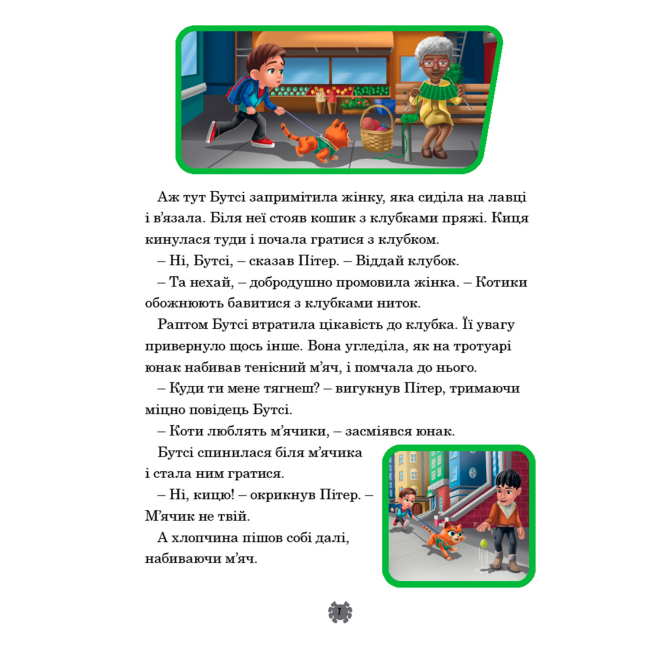 Аж тут Бутсі запримітила жінку, яка сиділа на лавці і в'язала. Біля неї стояв кошик з клубками пряжі. Киця кинулася туди і почала гратися з клубком.

– Ні, Бутсі, – сказав Пітер. – Віддай клубок.

– Та нехай, – добродушно промовила жінка. – Котики обожнюють бавитися з клубками ниток.

Раптом Бутсі втратила цікавість до клубка. Її увагу привернуло щось інше. Вона угледіла, як на тротуарі юнак набивав тенісний м'яч, і помчала до нього.

– Куди ти мене тягнеш? – вигукнув Пітер, тримаючи міцно повідець Бутсі.

– Коти люблять м'ячики, – засміявся юнак.

Бутсі спинилася біля м'ячика і стала ним гратися.

– Ні, кицю! – окрикнув Пітер. – М'ячик не твій.

А хлопчина пішов собі далі, набиваючи м'яч.

7